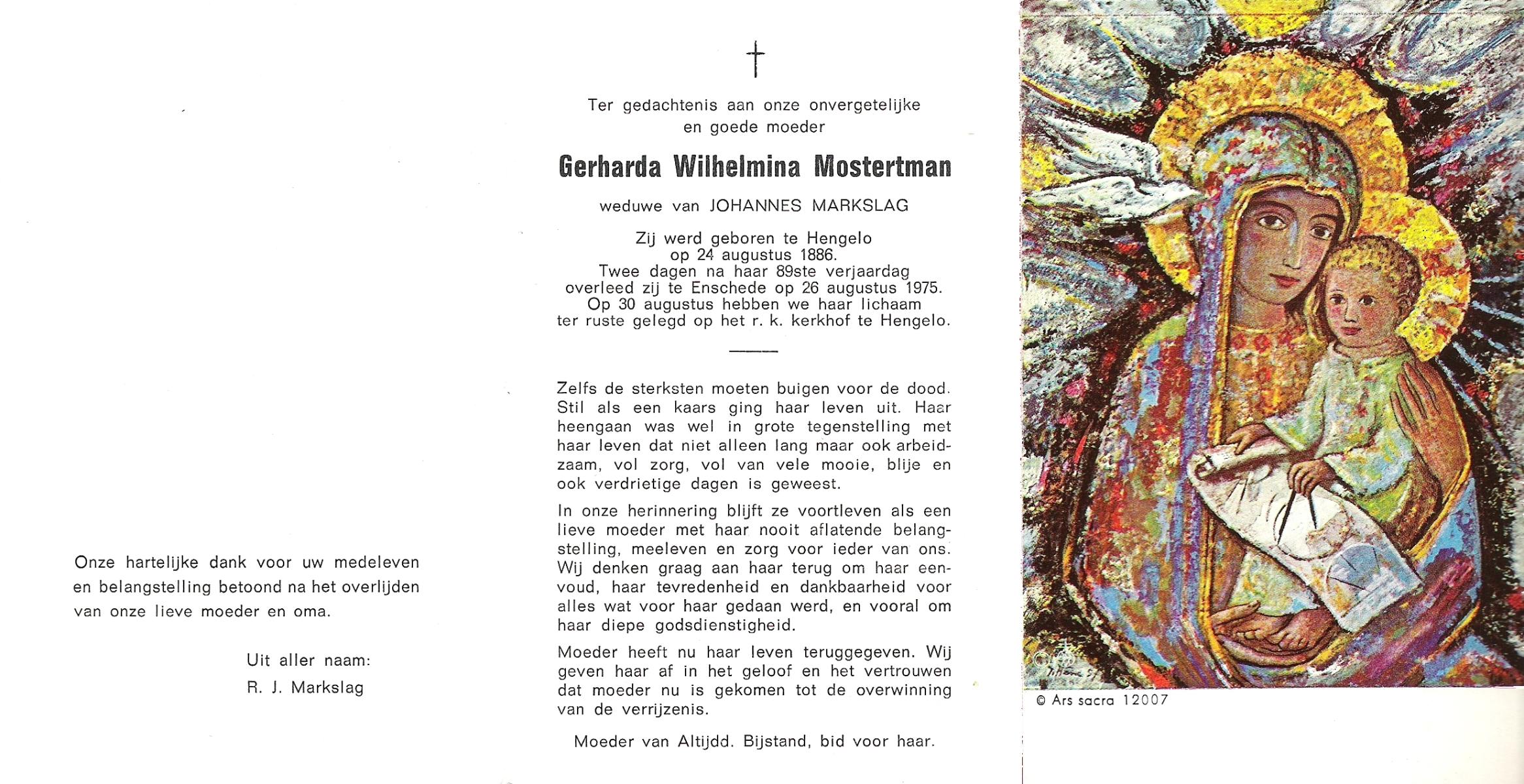 Onze hartelijke dank voor uw medeleven en belangstelling betoond na het overlijden van onze lieve moeder en oma.

Uit aller naam:
R. J. Markslag

†

Ter gedachtenis aan onze onvergetelijke en goede moeder

Gerharda Wilhelmina Mostertman

weduwe van JOHANNES MARKSLAG

Zij werd geboren te Hengelo op 24 augustus 1886. Twee dagen na haar 89ste verjaardag overleed zij te Enschede op 26 augustus 1975. Op 30 augustus hebben we haar lichaam ter ruste gelegd op het r. k. kerkhof te Hengelo.

Zelfs de sterksten moeten buigen voor de dood. Stil als een kaars ging haar leven uit. Haar heengaan was wel in grote tegenstelling met haar leven dat niet alleen lang maar ook arbeidzaam, vol zorg, vol van vele mooie, blije en ook verdrietige dagen is geweest.

In onze herinnering blijft ze voortleven als een lieve moeder met haar nooit aflatende belangstelling, meeleven en zorg voor ieder van ons. Wij denken graag aan haar terug om haar eenvoud, haar tevredenheid en dankbaarheid voor alles wat voor haar gedaan werd, en vooral om haar diepe godsdienstigheid.

Moeder heeft nu haar leven teruggegeven. Wij geven haar af in het geloof en het vertrouwen dat moeder nu is gekomen tot de overwinning van de verrijzenis.

Moeder van Altijdd. Bijstand, bid voor haar.

© Ars sacra 12007